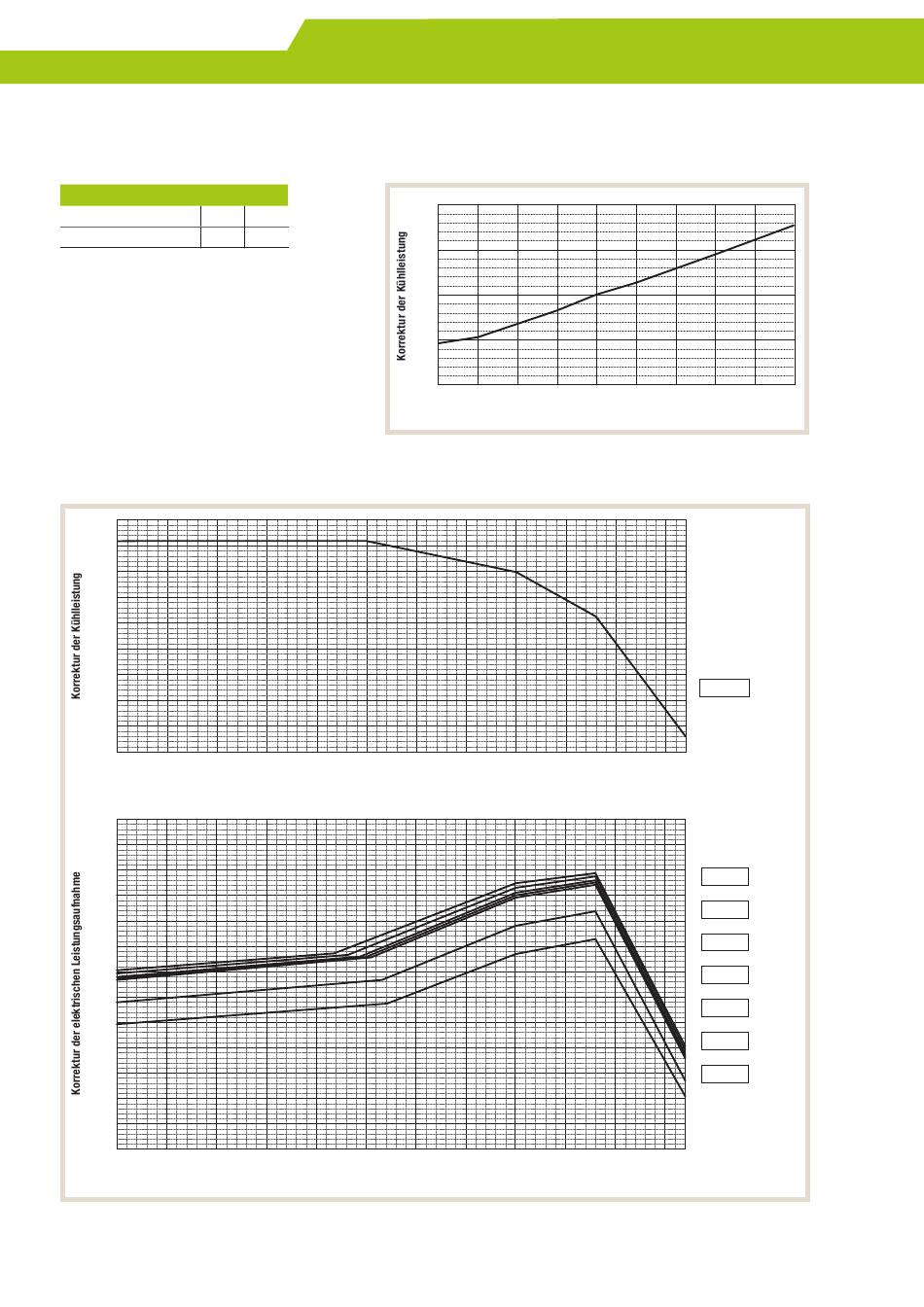 Korrektur der Kühlleistung

Korrektur der Kühlleistung

Korrektur der elektrischen Leistungsaufnahme